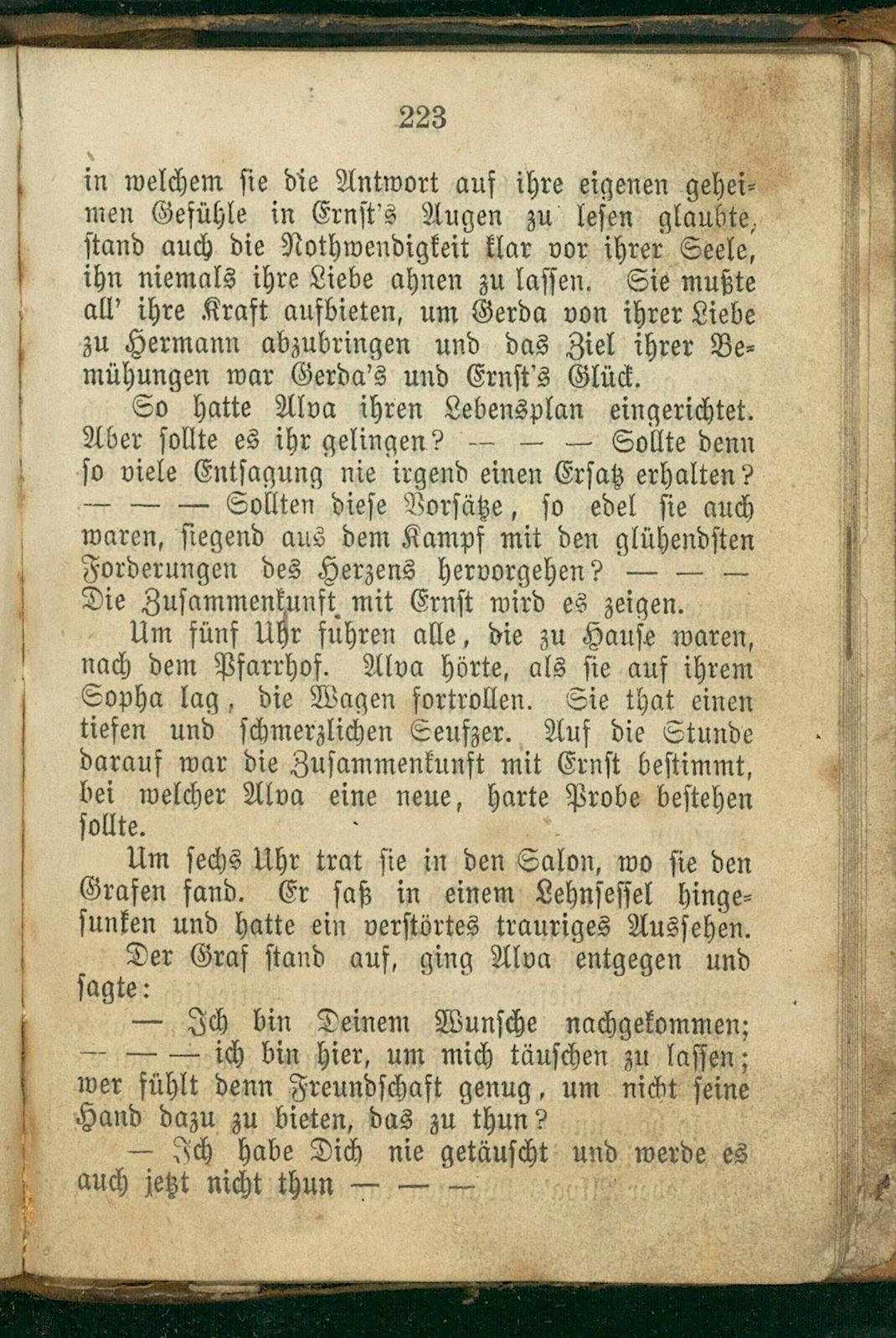 223

in welchem sie die Antwort auf ihre eigenen geheimen Gefühle in Ernst's Augen zu lesen glaubte, stand auch die Nothwendigkeit klar vor ihrer Seele, ihn niemals ihre Liebe ahnen zu lassen. Sie mußte all' ihre Kraft aufbieten, um Gerda von ihrer Liebe zu Hermann abzubringen und das Ziel ihrer Bemühungen war Gerda's und Ernst's Glück.

So hatte Alva ihren Lebensplan eingerichtet. Aber sollte es ihr gelingen? — — — Sollte denn so viele Entsagung nie irgend einen Ersatz erhalten? — — — Sollten diese Vorsätze, so edel sie auch waren, siegend aus dem Kampf mit den glühendsten Forderungen des Herzens hervorgehen? — — — Die Zusammenkunft mit Ernst wird es zeigen.

Um fünf Uhr fuhren alle, die zu Hause waren, nach dem Pfarrhof. Alva hörte, als sie auf ihrem Sopha lag, die Wagen fortrollen. Sie that einen tiefen und schmerzlichen Seufzer. Auf die Stunde darauf war die Zusammenkunft mit Ernst bestimmt, bei welcher Alva eine neue, harte Probe bestehen sollte.

Um sechs Uhr trat sie in den Salon, wo sie den Grafen fand. Er saß in einem Lehnsessel hingesunken und hatte ein verstörtes trauriges Aussehen. Der Graf stand auf, ging Alva entgegen und sagte:

— Ich bin Deinem Wunsche nachgekommen; — — — ich bin hier, um mich täuschen zu lassen; wer fühlt denn Freundschaft genug, um nicht seine Hand dazu zu bieten, das zu thun?

— Ich habe Dich nie getäuscht und werde es auch jetzt nicht thun — — —